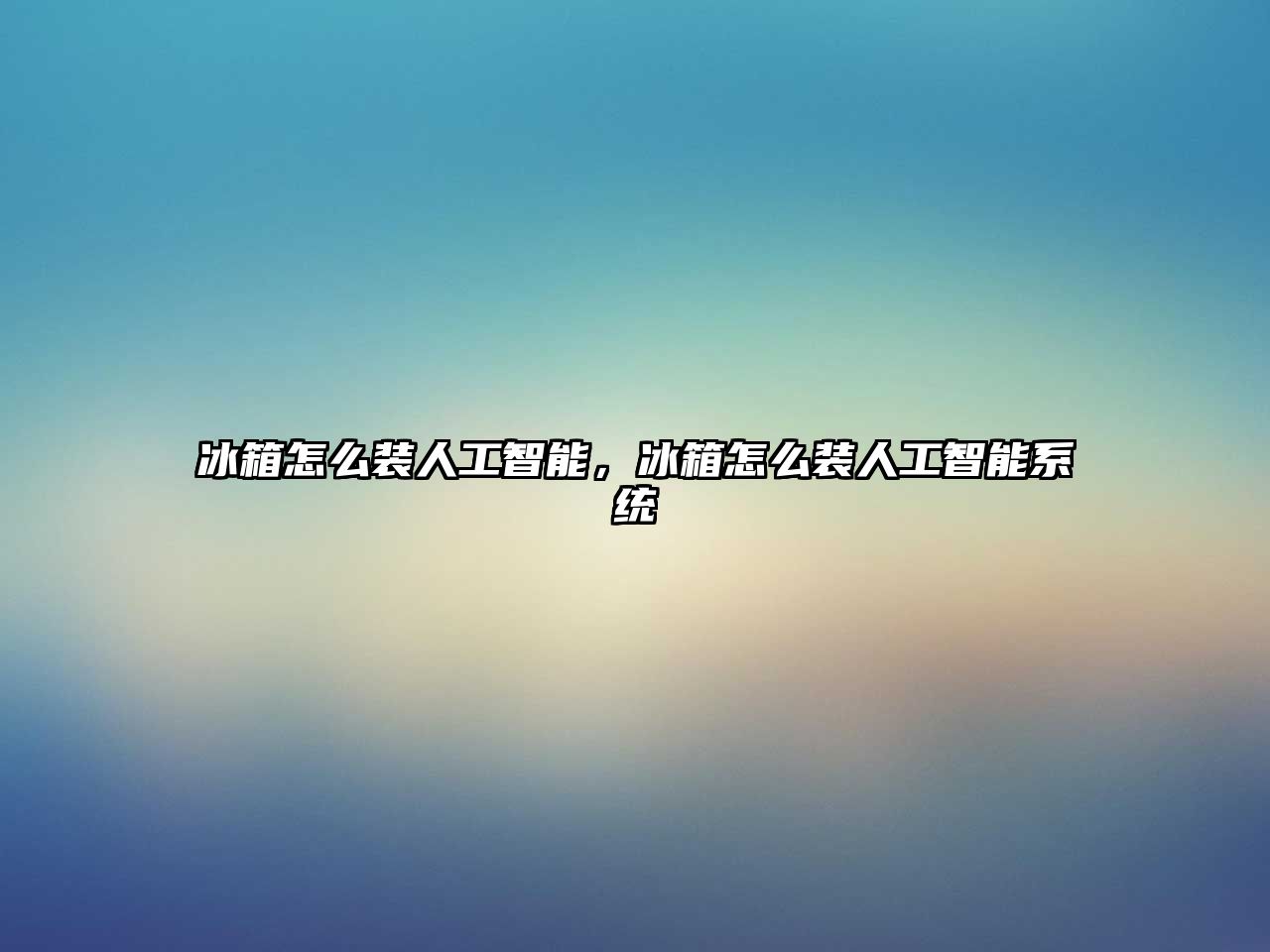 冰箱怎么装人工智能，冰箱怎么装人工智能系统